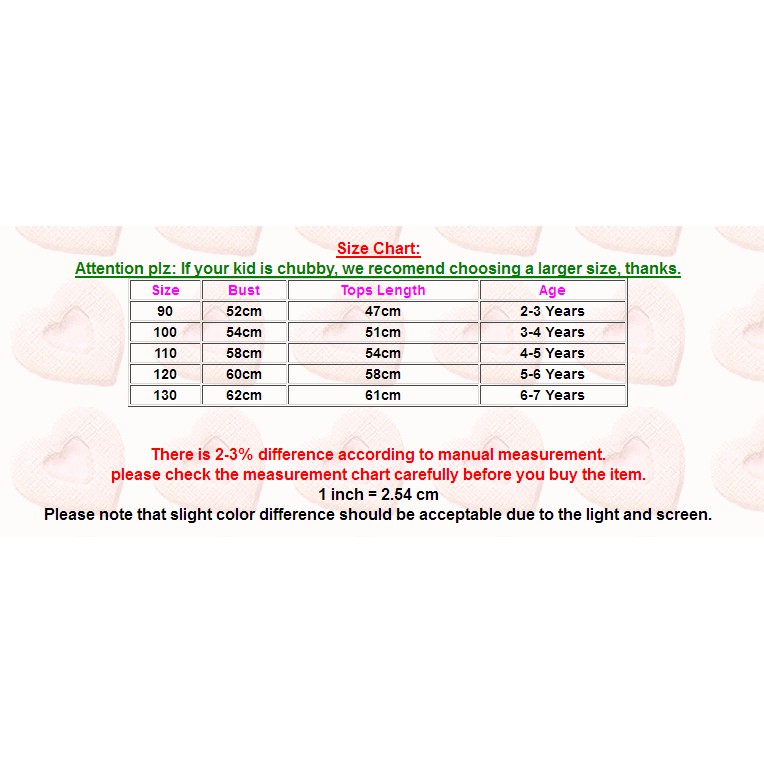 Size Chart:
Attention plz: If your kid is chubby, we recomend choosing a larger size, thanks.

| Size | Bust | Tops Length | Age |
|---|---|---|---|
| 90 | 52cm | 47cm | 2-3 Years |
| 100 | 54cm | 51cm | 3-4 Years |
| 110 | 58cm | 54cm | 4-5 Years |
| 120 | 60cm | 58cm | 5-6 Years |
| 130 | 62cm | 61cm | 6-7 Years |

There is 2-3% difference according to manual measurement.
please check the measurement chart carefully before you buy the item.
1 inch = 2.54 cm
Please note that slight color difference should be acceptable due to the light and screen.